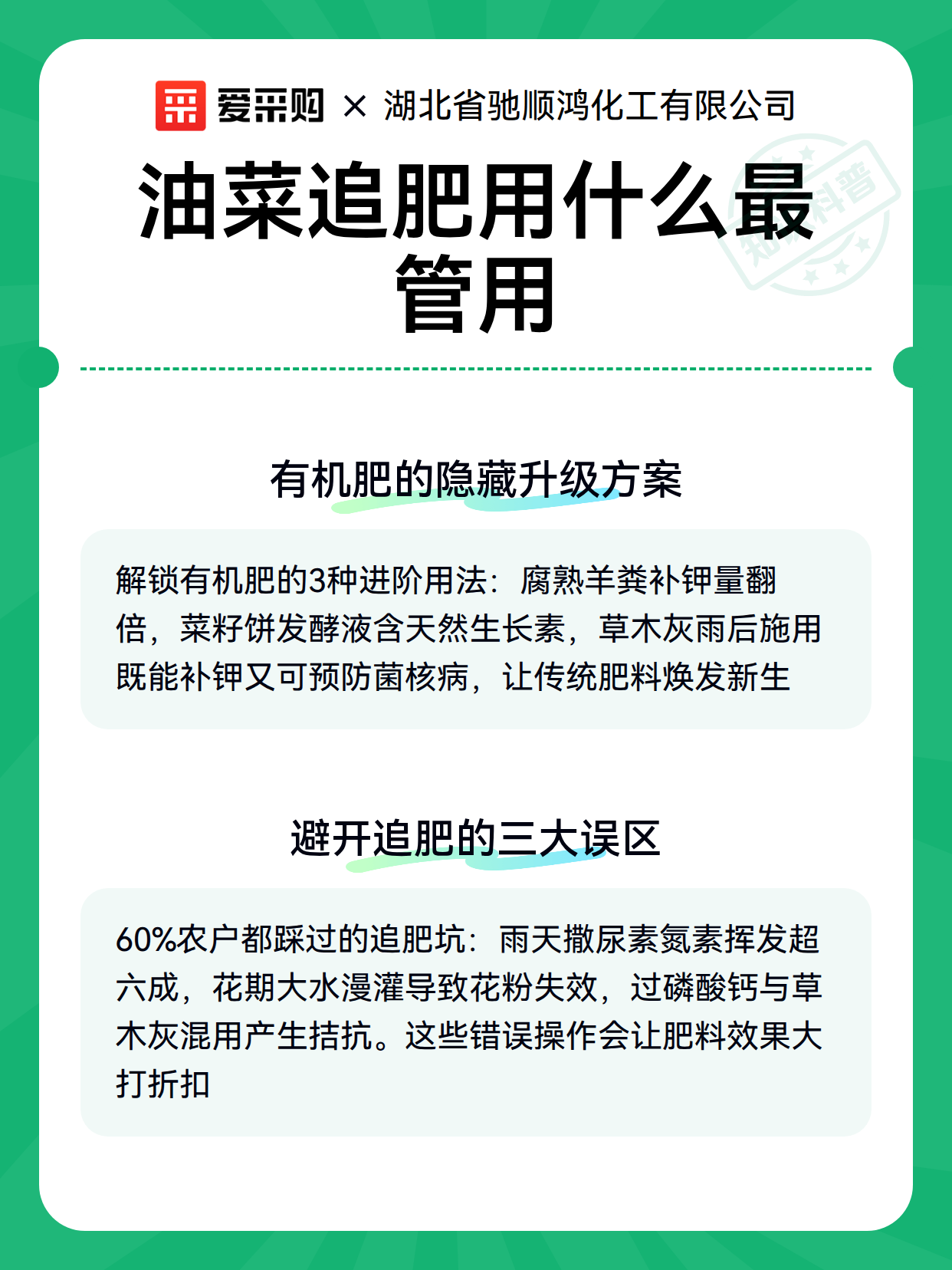 爱采购 × 湖北省驰顺鸿化工有限公司

油菜追肥用什么最管用

知识科普

有机肥的隐藏升级方案

解锁有机肥的3种进阶用法：腐熟羊粪补钾量翻倍，菜籽饼发酵液含天然生长素，草木灰雨后施用既能补钾又可预防菌核病，让传统肥料焕发新生

避开追肥的三大误区

60%农户都踩过的追肥坑：雨天撒尿素氮素挥发超六成，花期大水漫灌导致花粉失效，过磷酸钙与草木灰混用产生拮抗。这些错误操作会让肥料效果大打折扣